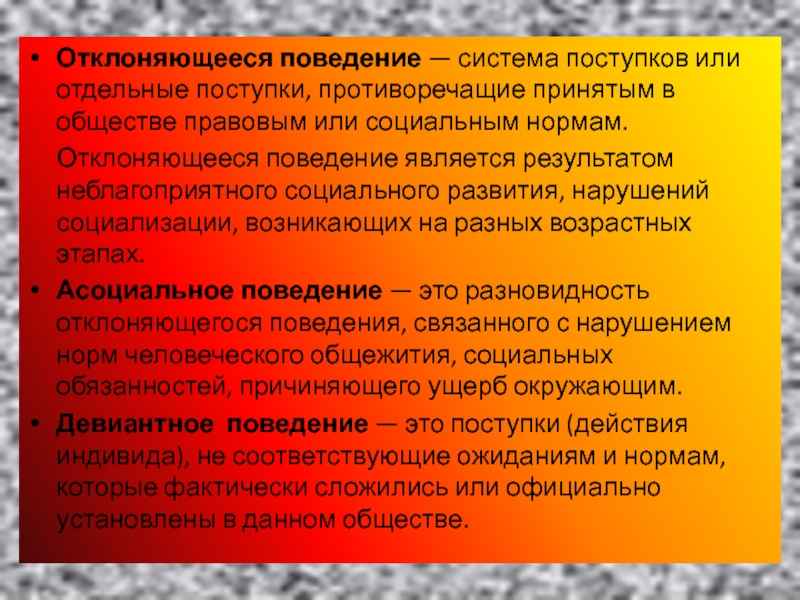 • Отклоняющееся поведение — система поступков или отдельные поступки, противоречащие принятым в обществе правовым или социальным нормам.

Отклоняющееся поведение является результатом неблагоприятного социального развития, нарушений социализации, возникающих на разных возрастных этапах.

• Асоциальное поведение — это разновидность отклоняющегося поведения, связанного с нарушением норм человеческого общежития, социальных обязанностей, причиняющего ущерб окружающим.

• Девиантное поведение — это поступки (действия индивида), не соответствующие ожиданиям и нормам, которые фактически сложились или официально установлены в данном обществе.